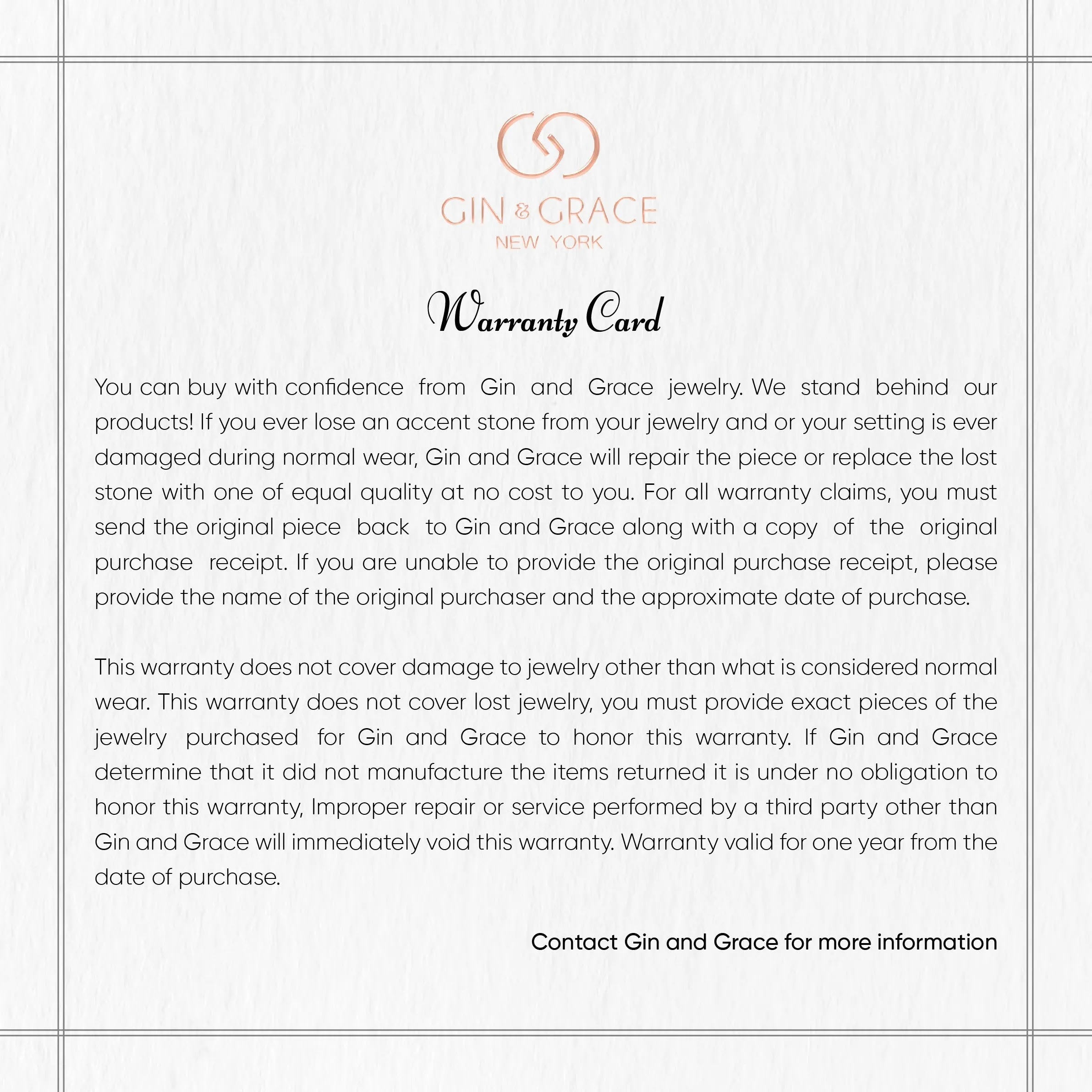 GIN & GRACE
NEW YORK

Warranty Card

You can buy with confidence from Gin and Grace jewelry. We stand behind our products! If you ever lose an accent stone from your jewelry and or your setting is ever damaged during normal wear, Gin and Grace will repair the piece or replace the lost stone with one of equal quality at no cost to you. For all warranty claims, you must send the original piece back to Gin and Grace along with a copy of the original purchase receipt. If you are unable to provide the original purchase receipt, please provide the name of the original purchaser and the approximate date of purchase.

This warranty does not cover damage to jewelry other than what is considered normal wear. This warranty does not cover lost jewelry, you must provide exact pieces of the jewelry purchased for Gin and Grace to honor this warranty. If Gin and Grace determine that it did not manufacture the items returned it is under no obligation to honor this warranty, Improper repair or service performed by a third party other than Gin and Grace will immediately void this warranty. Warranty valid for one year from the date of purchase.

Contact Gin and Grace for more information